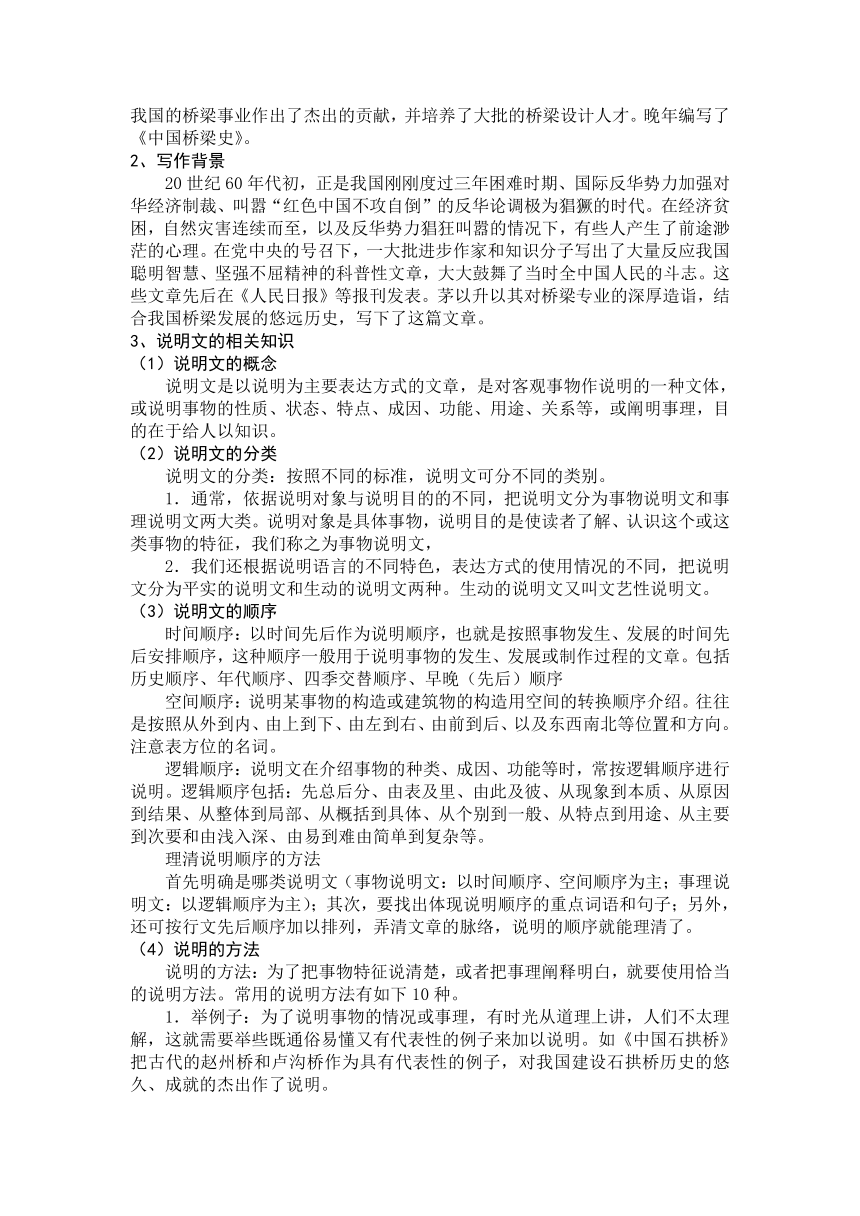 我国的桥梁事业作出了杰出的贡献，并培养了大批的桥梁设计人才。晚年编写了《中国桥梁史》。
2、写作背景
20 世纪 60 年代初，正是我国刚刚度过三年困难时期、国际反华势力加强对华经济制裁、叫嚣“红色中国不攻自倒”的反华论调极为猖獗的时代。在经济贫困，自然灾害连续而至，以及反华势力猖狂叫嚣的情况下，有些人产生了前途渺茫的心理。在党中央的号召下，一大批进步作家和知识分子写出了大量反应我国聪明智慧、坚强不屈精神的科普性文章，大大鼓舞了当时全中国人民的斗志。这些文章先后在《人民日报》等报刊发表。茅以升以其对桥梁专业的深厚造诣，结合我国桥梁发展的悠远历史，写下了这篇文章。
3、说明文的相关知识
（1）说明文的概念
说明文是以说明为主要表达方式的文章，是对客观事物作说明的一种文体，或说明事物的性质、状态、特点、成因、功能、用途、关系等，或阐明事理，目的在于给人以知识。
（2）说明文的分类
说明文的分类：按照不同的标准，说明文可分不同的类别。
1．通常，依据说明对象与说明目的的不同，把说明文分为事物说明文和事理说明文两大类。说明对象是具体事物，说明目的是使读者了解、认识这个或这类事物的特征，我们称之为事物说明文，
2．我们还根据说明语言的不同特色，表达方式的使用情况的不同，把说明文分为平实的说明文和生动的说明文两种。生动的说明文又叫文艺性说明文。
（3）说明文的顺序
时间顺序：以时间先后作为说明顺序，也就是按照事物发生、发展的时间先后安排顺序，这种顺序一般用于说明事物的发生、发展或制作过程的文章。包括历史顺序、年代顺序、四季交替顺序、早晚（先后）顺序
空间顺序：说明某事物的构造或建筑物的构造用空间的转换顺序介绍。往往是按照从外到内、由上到下、由左到右、由前到后、以及东西南北等位置和方向。注意表方位的名词。
逻辑顺序：说明文在介绍事物的种类、成因、功能等时，常按逻辑顺序进行说明。逻辑顺序包括：先总后分、由表及里、由此及彼、从现象到本质、从原因到结果、从整体到局部、从概括到具体、从个别到一般、从特点到用途、从主要到次要和由浅入深、由易到难由简单到复杂等。
理清说明顺序的方法
首先明确是哪类说明文（事物说明文：以时间顺序、空间顺序为主；事理说明文：以逻辑顺序为主）；其次，要找出体现说明顺序的重点词语和句子；另外，还可按行文先后顺序加以排列，弄清文章的脉络，说明的顺序就能理清了。
（4）说明的方法
说明的方法：为了把事物特征说清楚，或者把事理阐释明白，就要使用恰当的说明方法。常用的说明方法有如下 10 种。
1．举例子：为了说明事物的情况或事理，有时光从道理上讲，人们不太理解，这就需要举些既通俗易懂又有代表性的例子来加以说明。如《中国石拱桥》把古代的赵州桥和卢沟桥作为具有代表性的例子，对我国建设石拱桥历史的悠久、成就的杰出作了说明。